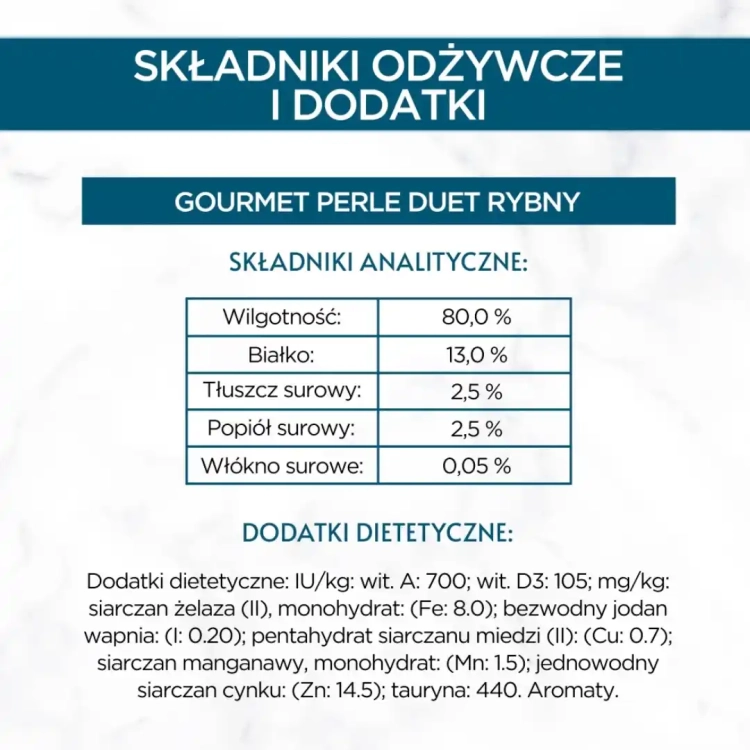 SKŁADNIKI ODŻYWCZE
I DODATKI

GOURMET PERLE DUET RYBNY

SKŁADNIKI ANALITYCZNE:

| Wilgotność: | 80,0 % |
|---|---|
| Białko: | 13,0 % |
| Tłuszcz surowy: | 2,5 % |
| Popiół surowy: | 2,5 % |
| Włókno surowe: | 0,05 % |

DODATKI DIETETYCZNE:

Dodatki dietetyczne: IU/kg: wit. A: 700; wit. D3: 105; mg/kg: siarczan żelaza (II), monohydrat: (Fe: 8.0); bezwodny jodan wapnia: (I: 0.20); pentahydrat siarczanu miedzi (II): (Cu: 0.7); siarczan manganawy, monohydrat: (Mn: 1.5); jednowodny siarczan cynku: (Zn: 14.5); tauryna: 440. Aromaty.